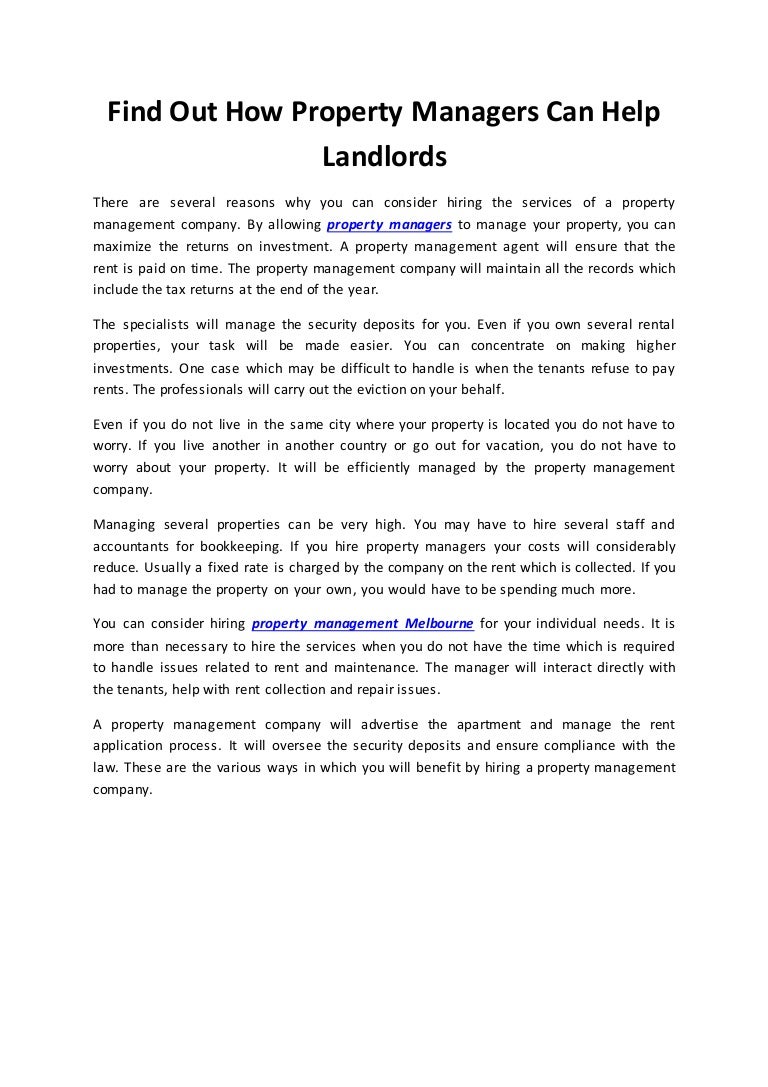 Find Out How Property Managers Can Help Landlords

There are several reasons why you can consider hiring the services of a property management company. By allowing property managers to manage your property, you can maximize the returns on investment. A property management agent will ensure that the rent is paid on time. The property management company will maintain all the records which include the tax returns at the end of the year.

The specialists will manage the security deposits for you. Even if you own several rental properties, your task will be made easier. You can concentrate on making higher investments. One case which may be difficult to handle is when the tenants refuse to pay rents. The professionals will carry out the eviction on your behalf.

Even if you do not live in the same city where your property is located you do not have to worry. If you live another in another country or go out for vacation, you do not have to worry about your property. It will be efficiently managed by the property management company.

Managing several properties can be very high. You may have to hire several staff and accountants for bookkeeping. If you hire property managers your costs will considerably reduce. Usually a fixed rate is charged by the company on the rent which is collected. If you had to manage the property on your own, you would have to be spending much more.

You can consider hiring property management Melbourne for your individual needs. It is more than necessary to hire the services when you do not have the time which is required to handle issues related to rent and maintenance. The manager will interact directly with the tenants, help with rent collection and repair issues.

A property management company will advertise the apartment and manage the rent application process. It will oversee the security deposits and ensure compliance with the law. These are the various ways in which you will benefit by hiring a property management company.